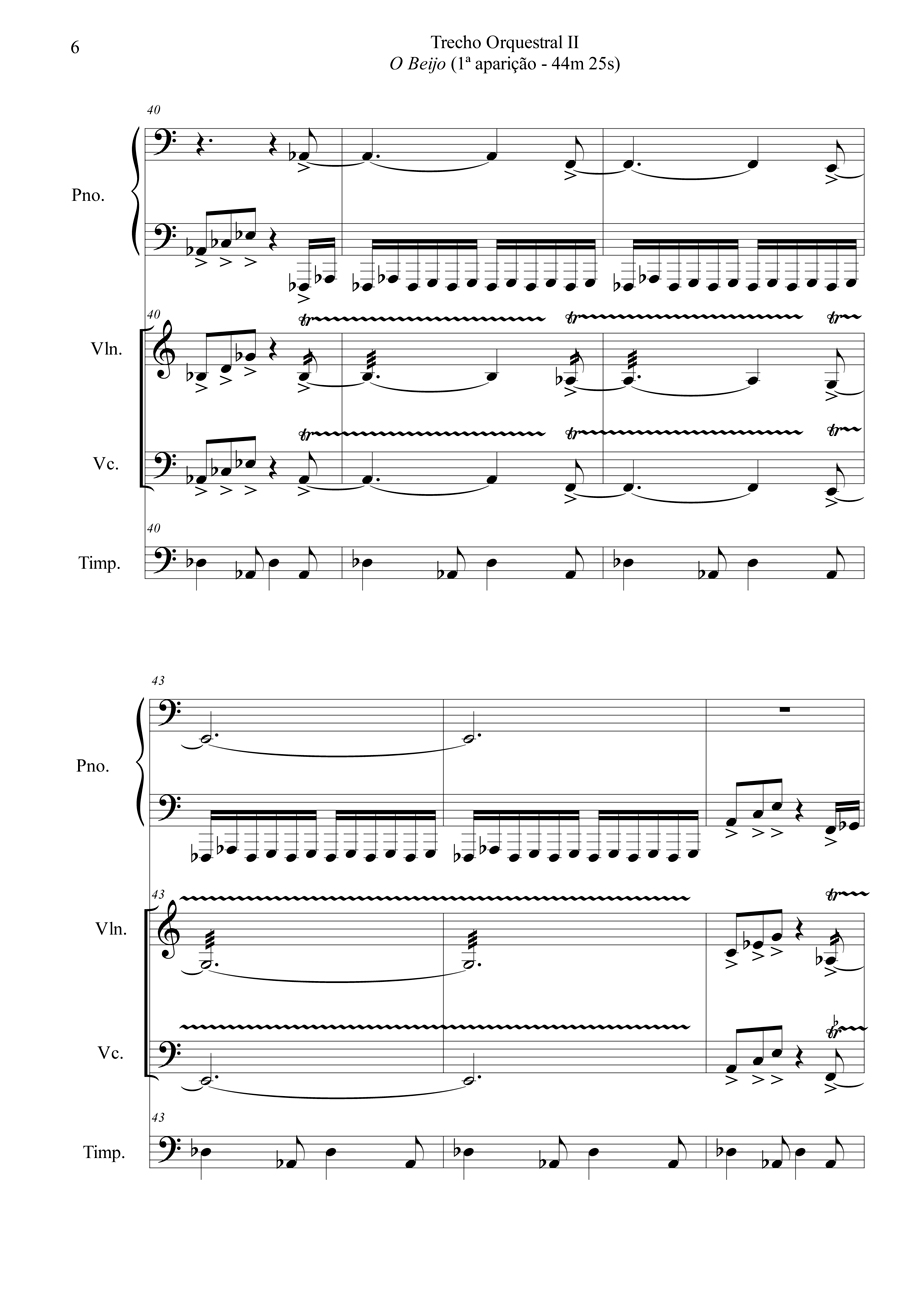 6

Trecho Orquestral II
O Beijo (1ª aparição - 44m 25s)

40

Pno.

40

Vln.

Vc.

40

Timp.

43

Pno.

43

Vln.

Vc.

43

Timp.